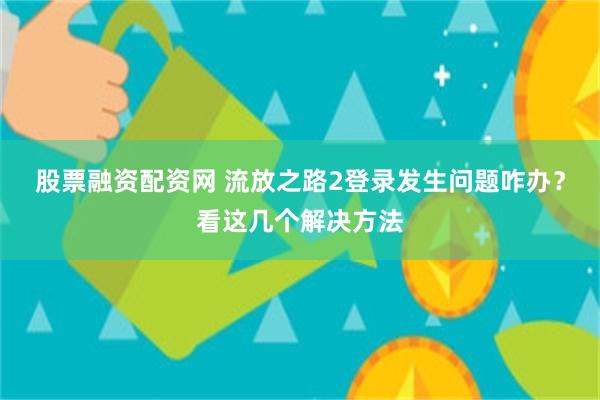 股票融资配资网 流放之路2登录发生问题咋办？看这几个解决方法